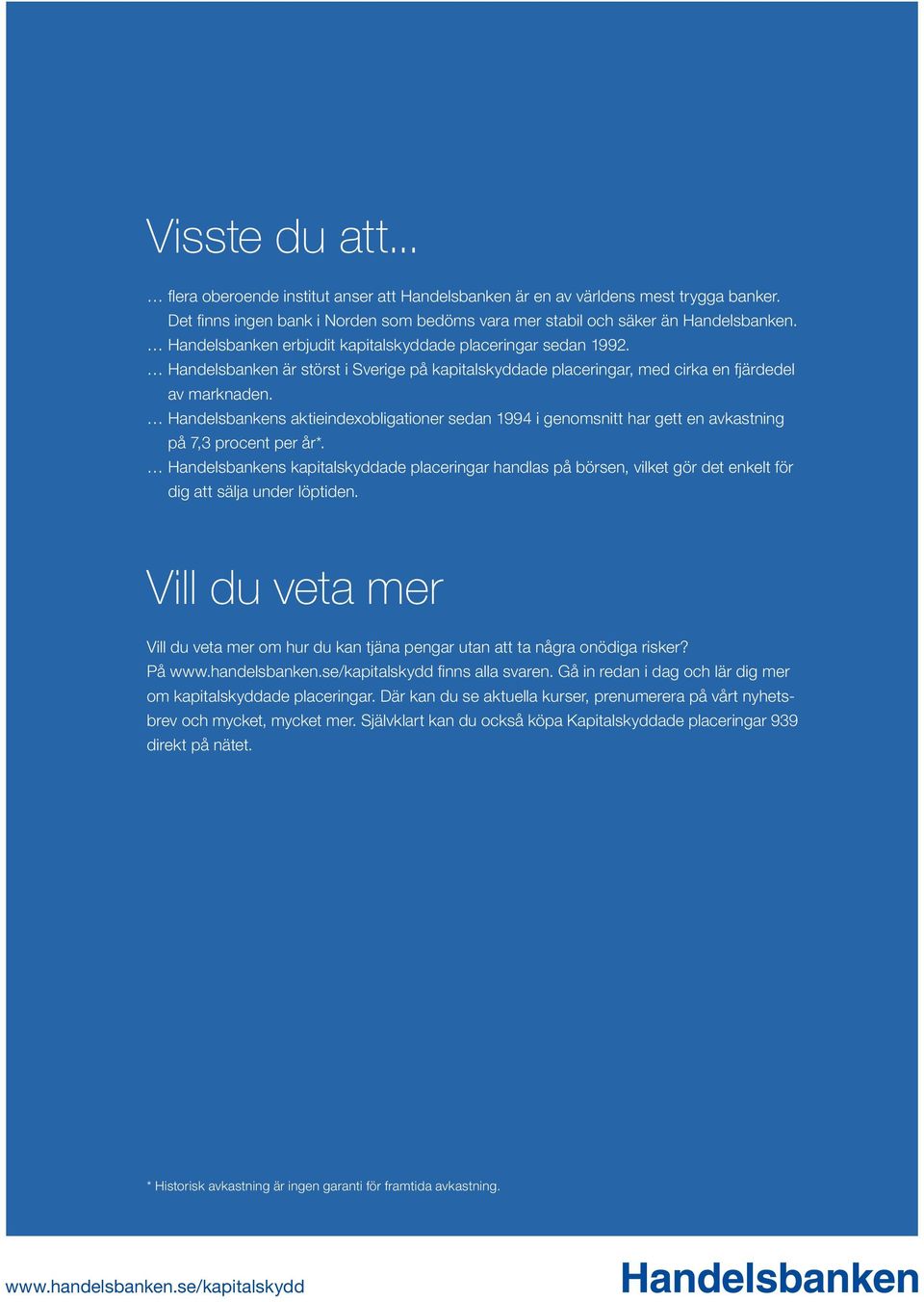 Visste du att...

… flera oberoende institut anser att Handelsbanken är en av världens mest trygga banker. Det finns ingen bank i Norden som bedöms vara mer stabil och säker än Handelsbanken.
… Handelsbanken erbjudit kapitalskyddade placeringar sedan 1992.
… Handelsbanken är störst i Sverige på kapitalskyddade placeringar, med cirka en fjärdedel av marknaden.
… Handelsbankens aktieindexobligationer sedan 1994 i genomsnitt har gett en avkastning på 7,3 procent per år*.
… Handelsbankens kapitalskyddade placeringar handlas på börsen, vilket gör det enkelt för dig att sälja under löptiden.

Vill du veta mer

Vill du veta mer om hur du kan tjäna pengar utan att ta några onödiga risker? På www.handelsbanken.se/kapitalskydd finns alla svaren. Gå in redan i dag och lär dig mer om kapitalskyddade placeringar. Där kan du se aktuella kurser, prenumerera på vårt nyhetsbrev och mycket, mycket mer. Självklart kan du också köpa Kapitalskyddade placeringar 939 direkt på nätet.

* Historisk avkastning är ingen garanti för framtida avkastning.

www.handelsbanken.se/kapitalskydd

Handelsbanken